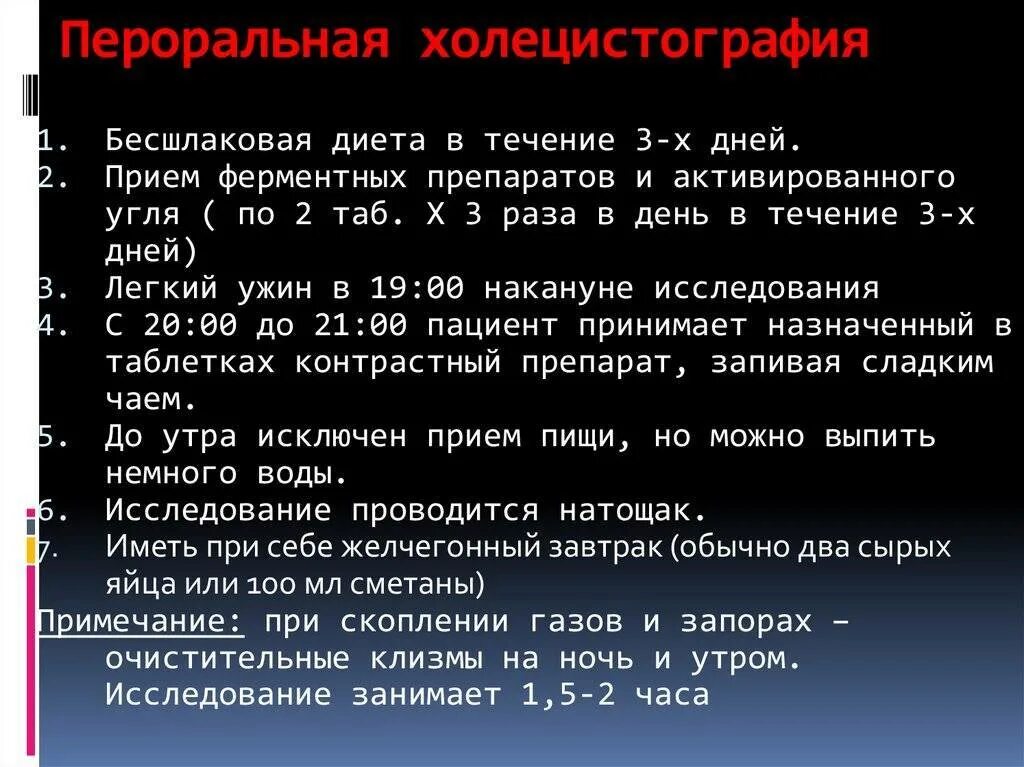 Пероральная холецистография

1. Бесшлаковая диета в течение 3-х дней.
2. Прием ферментных препаратов и активированного угля ( по 2 таб. Х 3 раза в день в течение 3-х дней)
3. Легкий ужин в 19:00 накануне исследования
4. С 20:00 до 21:00 пациент принимает назначенный в таблетках контрастный препарат, запивая сладким чаем.
5. До утра исключен прием пищи, но можно выпить немного воды.
6. Исследование проводится натощак.
7. Иметь при себе желчегонный завтрак (обычно два сырых яйца или 100 мл сметаны)

Примечание: при скоплении газов и запорах – очистительные клизмы на ночь и утром. Исследование занимает 1,5-2 часа